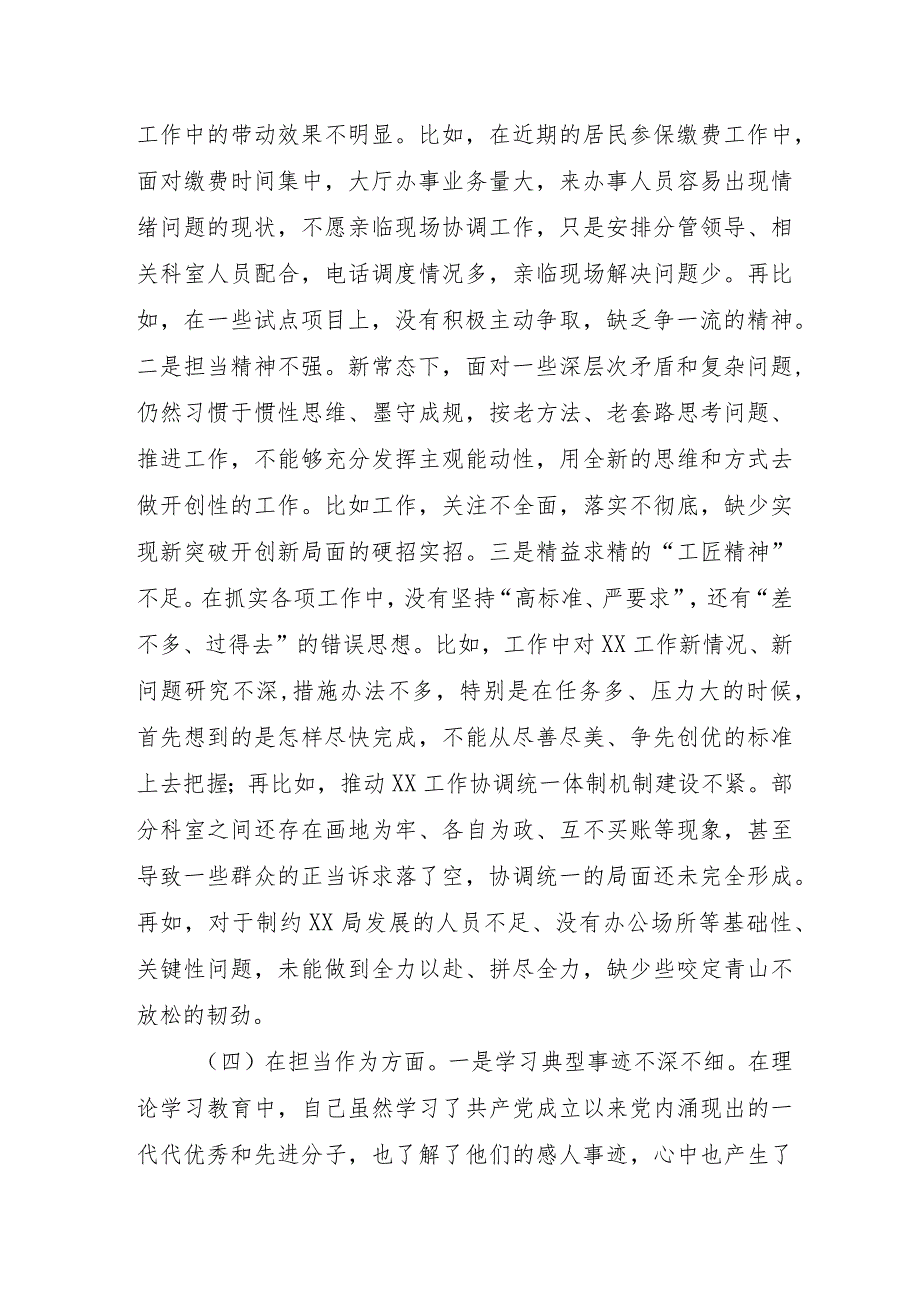 工作中的带动效果不明显。比如，在近期的居民参保缴费工作中，面对缴费时间集中，大厅办事业务量大，来办事人员容易出现情绪问题的现状，不愿亲临现场协调工作，只是安排分管领导、相关科室人员配合，电话调度情况多，亲临现场解决问题少。再比如，在一些试点项目上，没有积极主动争取，缺乏争一流的精神。二是担当精神不强。新常态下，面对一些深层次矛盾和复杂问题，仍然习惯于惯性思维、墨守成规，按老方法、老套路思考问题、推进工作，不能够充分发挥主观能动性，用全新的思维和方式去做开创性的工作。比如工作，关注不全面，落实不彻底，缺少实现新突破开创新局面的硬招实招。三是精益求精的“工匠精神”不足。在抓实各项工作中，没有坚持“高标准、严要求”，还有“差不多、过得去”的错误思想。比如，工作中对XX工作新情况、新问题研究不深，措施办法不多，特别是在任务多、压力大的时候，首先想到的是怎样尽快完成，不能从尽善尽美、争先创优的标准上去把握；再比如，推动XX工作协调统一体制机制建设不紧。部分科室之间还存在画地为牢、各自为政、互不买账等现象，甚至导致一些群众的正当诉求落了空，协调统一的局面还未完全形成。再如，对于制约XX局发展的人员不足、没有办公场所等基础性、关键性问题，未能做到全力以赴、拼尽全力，缺少些咬定青山不放松的韧劲。

（四）在担当作为方面。一是学习典型事迹不深不细。在理论学习教育中，自己虽然学习了共产党成立以来党内涌现出的一代代优秀和先进分子，也了解了他们的感人事迹，心中也产生了